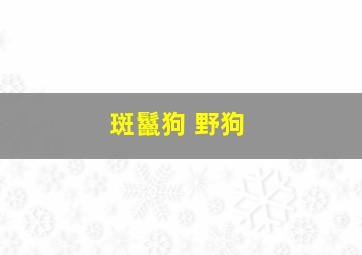 斑鬣狗 野狗